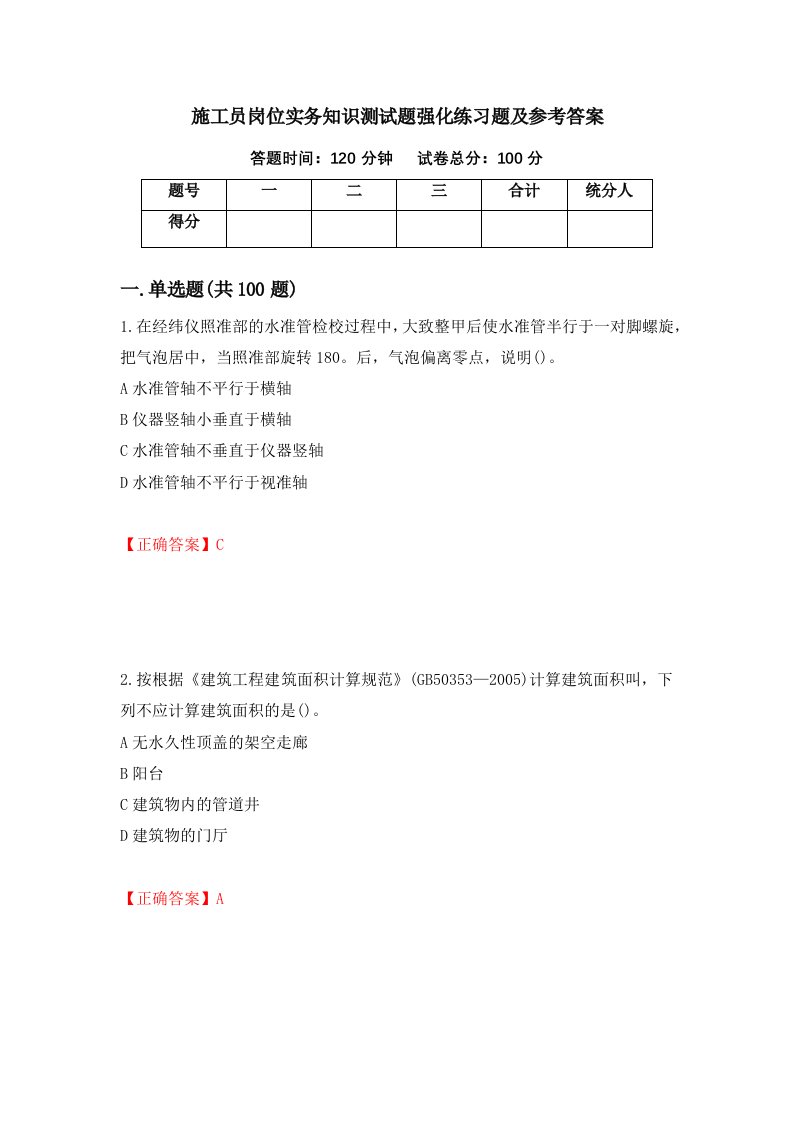 施工员岗位实务知识测试题强化练习题及参考答案

答题时间：120 分钟　　试卷总分：100 分

| 题号 | 一 | 二 | 三 | 合计 | 统分人 |
|---|---|---|---|---|---|
| 得分 | | | | | |

一.单选题(共 100 题)

1.在经纬仪照准部的水准管检校过程中，大致整甲后使水准管半行于一对脚螺旋，把气泡居中，当照准部旋转 180。后，气泡偏离零点，说明()。

A 水准管轴不平行于横轴

B 仪器竖轴小垂直于横轴

C 水准管轴不垂直于仪器竖轴

D 水准管轴不平行于视准轴

【正确答案】C

2.按根据《建筑工程建筑面积计算规范》(GB50353—2005)计算建筑面积叫，下列不应计算建筑面积的是()。

A 无水久性顶盖的架空走廊

B 阳台

C 建筑物内的管道井

D 建筑物的门厅

【正确答案】A